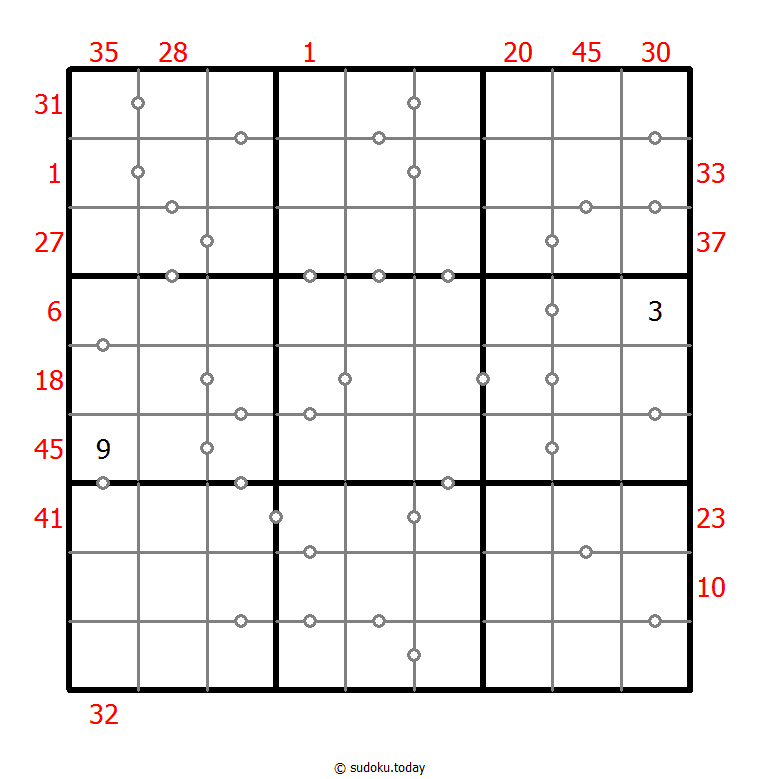 35 28 1 20 45 30

31
1 33
27 37
6 3
18
45 9
41 23
10

32

© sudoku.today